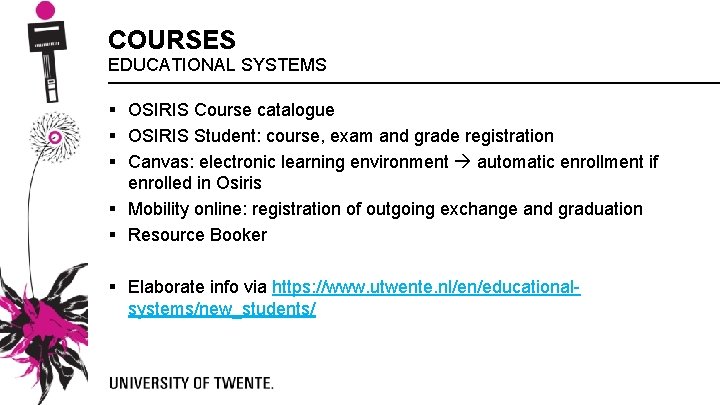 COURSES
EDUCATIONAL SYSTEMS

▪ OSIRIS Course catalogue
▪ OSIRIS Student: course, exam and grade registration
▪ Canvas: electronic learning environment → automatic enrollment if enrolled in Osiris
▪ Mobility online: registration of outgoing exchange and graduation
▪ Resource Booker

▪ Elaborate info via https://www.utwente.nl/en/educational-systems/new_students/

UNIVERSITY OF TWENTE.